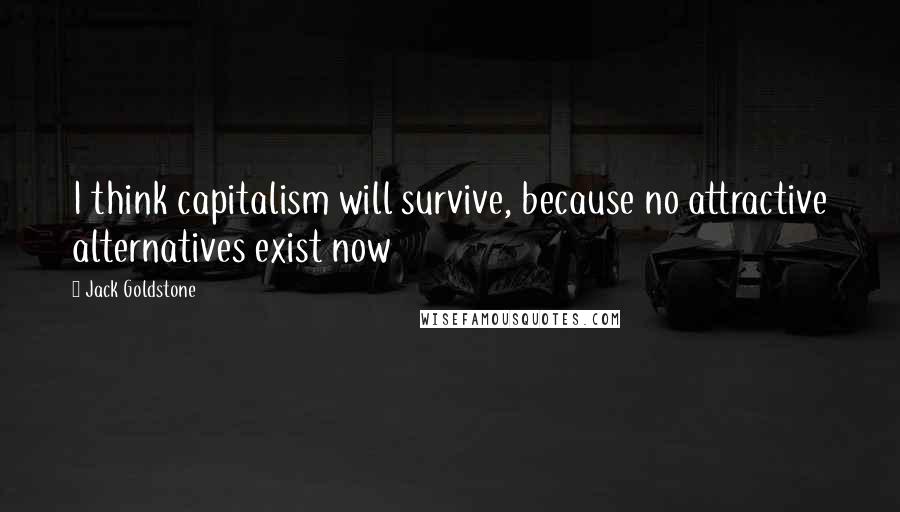 I think capitalism will survive, because no attractive alternatives exist now

Jack Goldstone

WISEFAMOUSQUOTES.COM